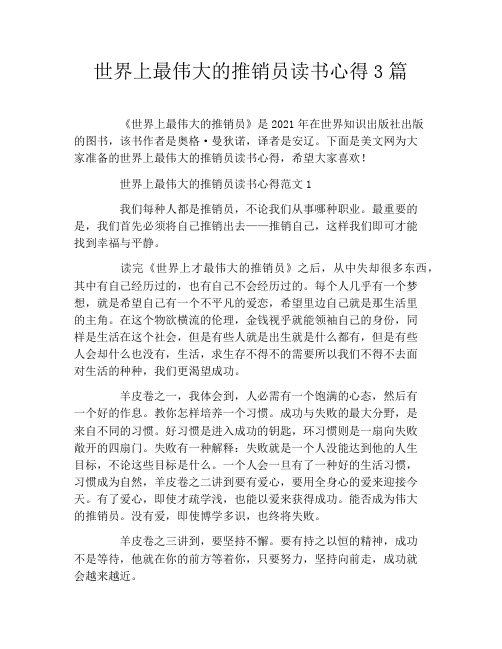 世界上最伟大的推销员读书心得 3 篇

《世界上最伟大的推销员》是 2021 年在世界知识出版社出版的图书，该书作者是奥格·曼狄诺，译者是安辽。下面是美文网为大家准备的世界上最伟大的推销员读书心得，希望大家喜欢！

世界上最伟大的推销员读书心得范文 1

我们每种人都是推销员，不论我们从事哪种职业。最重要的是，我们首先必须将自己推销出去——推销自己，这样我们即可才能找到幸福与平静。

读完《世界上才最伟大的推销员》之后，从中失却很多东西，其中有自己经历过的，也有自己不会经历过的。每个人几乎有一个梦想，就是希望自己有一个不平凡的爱恋，希望里边自己就是那生活里的主角。在这个物欲横流的伦理，金钱视乎就能领袖自己的身份，同样是生活在这个社会，但是有些人就是出生就是什么都有，但是有些人会却什么也没有，生活，求生存不得不的需要所以我们不得不去面对生活的种种，我们更渴望成功。

羊皮卷之一，我体会到，人必需有一个饱满的心态，然后有一个好的作息。教你怎样培养一个习惯。成功与失败的最大分野，是来自不同的习惯。好习惯是进入成功的钥匙，坏习惯则是一扇向失败敞开的四扇门。失败有一种解释：失败就是一个人没能达到他的人生目标，不论这些目标是什么。一个人会一旦有了一种好的生活习惯，习惯成为自然，羊皮卷之二讲到要有爱心，要用全身心的爱来迎接今天。有了爱心，即使才疏学浅，也能以爱来获得成功。能否成为伟大的推销员。没有爱，即使博学多识，也终将失败。

羊皮卷之三讲到，要坚持不懈。要有持之以恒的精神，成功不是等待，他就在你的前方等着你，只要努力，坚持向前走，成功就会越来越近。